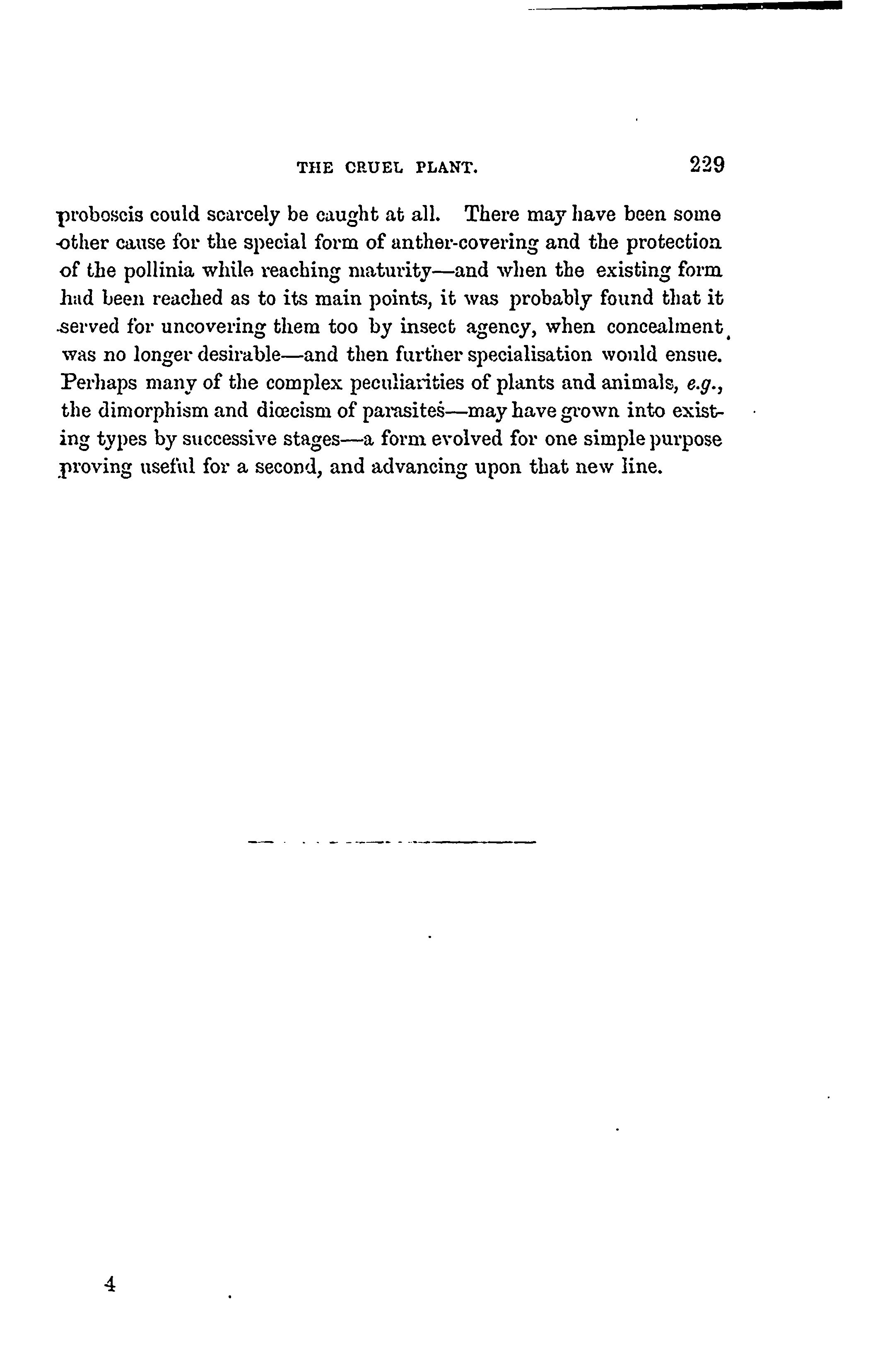 THE CRUEL PLANT. 229

proboscis could scarcely be caught at all. There may have been some other cause for the special form of anther-covering and the protection of the pollinia while reaching maturity—and when the existing form had been reached as to its main points, it was probably found that it served for uncovering them too by insect agency, when concealment was no longer desirable—and then further specialisation would ensue. Perhaps many of the complex peculiarities of plants and animals, e.g., the dimorphism and diœcism of parasites—may have grown into existing types by successive stages—a form evolved for one simple purpose proving useful for a second, and advancing upon that new line.

4